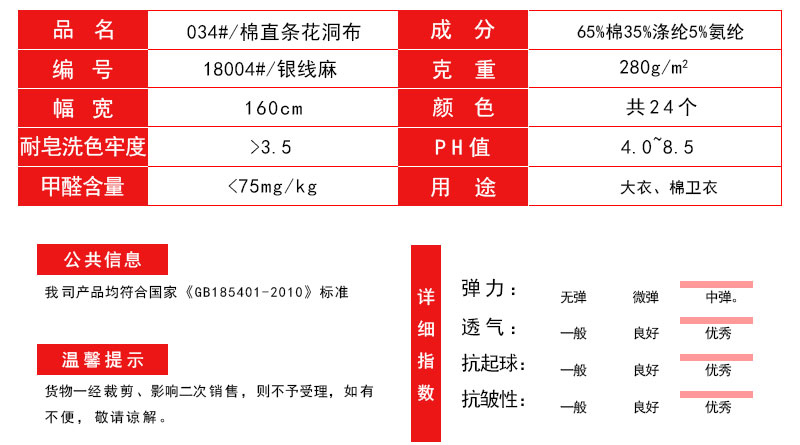 | 品名 | 034#/棉直条花洞布 | 成分 | 65%棉35%涤纶5%氨纶 |
|---|---|---|---|
| 编号 | 18004#/银线麻 | 克重 | 280g/m² |
| 幅宽 | 160cm | 颜色 | 共24个 |
| 耐皂洗色牢度 | >3.5 | PH值 | 4.0~8.5 |
| 甲醛含量 | <75mg/kg | 用途 | 大衣、棉卫衣 |

公共信息

我司产品均符合国家《GB185401-2010》标准

温馨提示

货物一经裁剪、影响二次销售，则不予受理，如有不便，敬请谅解。

详细指数

弹力： 无弹 微弹 中弹。

透气： 一般 良好 优秀

抗起球： 一般 良好 优秀

抗皱性： 一般 良好 优秀